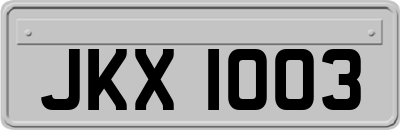 JKX 1003